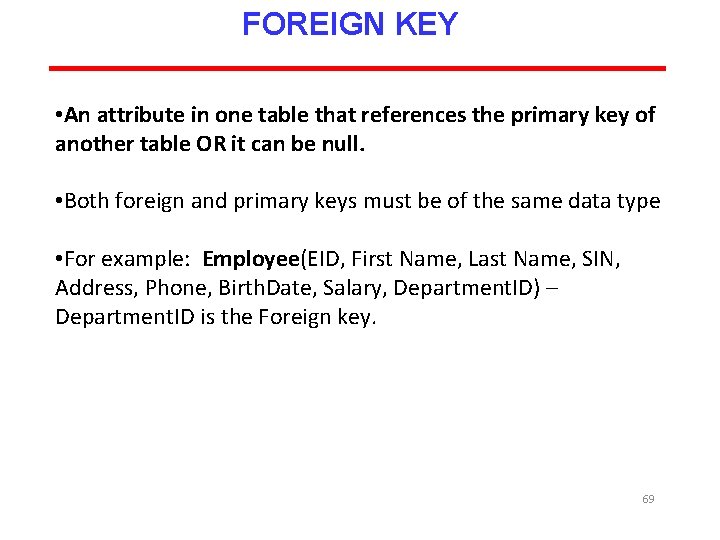 FOREIGN KEY

•An attribute in one table that references the primary key of another table OR it can be null.

•Both foreign and primary keys must be of the same data type

•For example: Employee(EID, First Name, Last Name, SIN, Address, Phone, BirthDate, Salary, DepartmentID) – DepartmentID is the Foreign key.

69